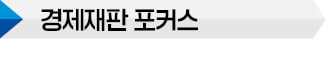 경제재판 포커스